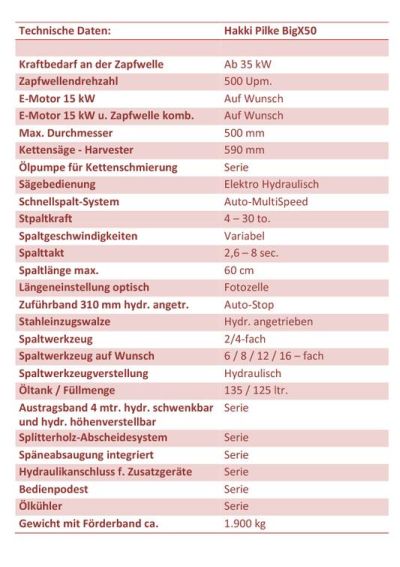 | Technische Daten: | Hakki Pilke BigX50 |
|---|---|
| | |
| Kraftbedarf an der Zapfwelle | Ab 35 kW |
| Zapfwellendrehzahl | 500 Upm. |
| E-Motor 15 kW | Auf Wunsch |
| E-Motor 15 kW u. Zapfwelle komb. | Auf Wunsch |
| Max. Durchmesser | 500 mm |
| Kettensäge - Harvester | 590 mm |
| Ölpumpe für Kettenschmierung | Serie |
| Sägebedienung | Elektro Hydraulisch |
| Schnellspalt-System | Auto-MultiSpeed |
| Stpaltkraft | 4 – 30 to. |
| Spaltgeschwindigkeiten | Variabel |
| Spalttakt | 2,6 – 8 sec. |
| Spaltlänge max. | 60 cm |
| Längeneinstellung optisch | Fotozelle |
| Zuführband 310 mm hydr. angetr. | Auto-Stop |
| Stahleinzugswalze | Hydr. angetrieben |
| Spaltwerkzeug | 2/4-fach |
| Spaltwerkzeug auf Wunsch | 6 / 8 / 12 / 16 – fach |
| Spaltwerkzeugverstellung | Hydraulisch |
| Öltank / Füllmenge | 135 / 125 ltr. |
| Austragsband 4 mtr. hydr. schwenkbar und hydr. höhenverstellbar | Serie |
| Splitterholz-Abscheidesystem | Serie |
| Späneabsaugung integriert | Serie |
| Hydraulikanschluss f. Zusatzgeräte | Serie |
| Bedienpodest | Serie |
| Ölkühler | Serie |
| Gewicht mit Förderband ca. | 1.900 kg |